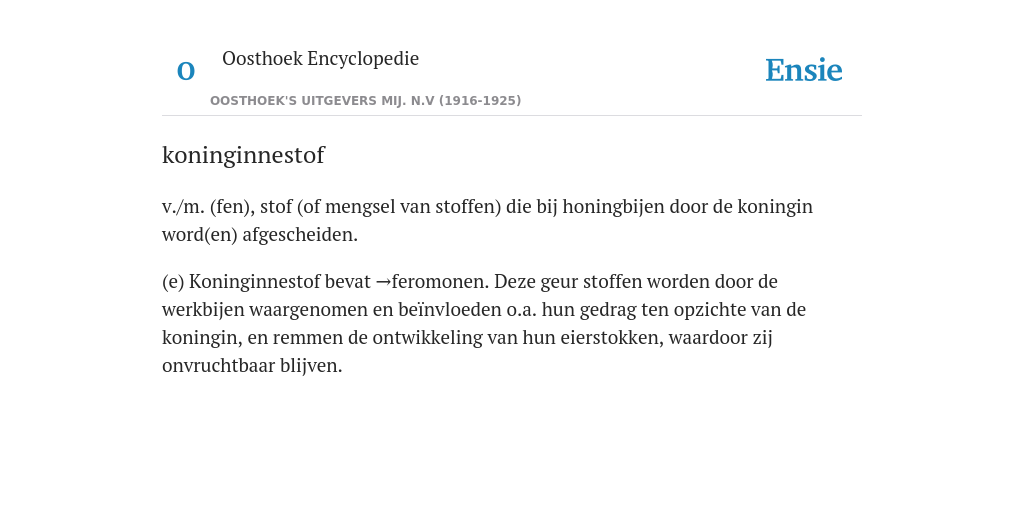 O

Oosthoek Encyclopedie

OOSTHOEK'S UITGEVERS MIJ. N.V (1916-1925)

Ensie

koninginnestof

v./m. (fen), stof (of mengsel van stoffen) die bij honingbijen door de koningin word(en) afgescheiden.

(e) Koninginnestof bevat →feromonen. Deze geur stoffen worden door de werkbijen waargenomen en beïnvloeden o.a. hun gedrag ten opzichte van de koningin, en remmen de ontwikkeling van hun eierstokken, waardoor zij onvruchtbaar blijven.